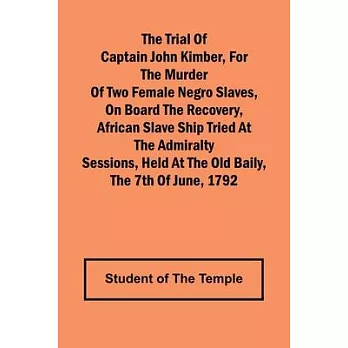 The Trial Of Captain John Kimber, For The Murder Of Two Female Negro Slaves, On Board The Recovery, African Slave Ship Tried At The Admiralty Sessions, Held At The Old Baily, The 7th Of June, 1792

Student of The Temple